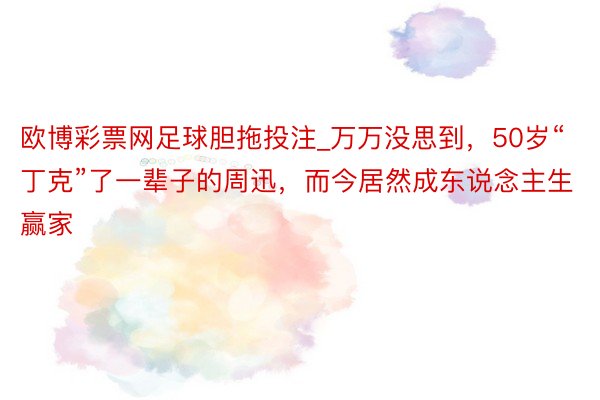 欧博彩票网足球胆拖投注_万万没思到，50岁“丁克”了一辈子的周迅，而今居然成东说念主生赢家